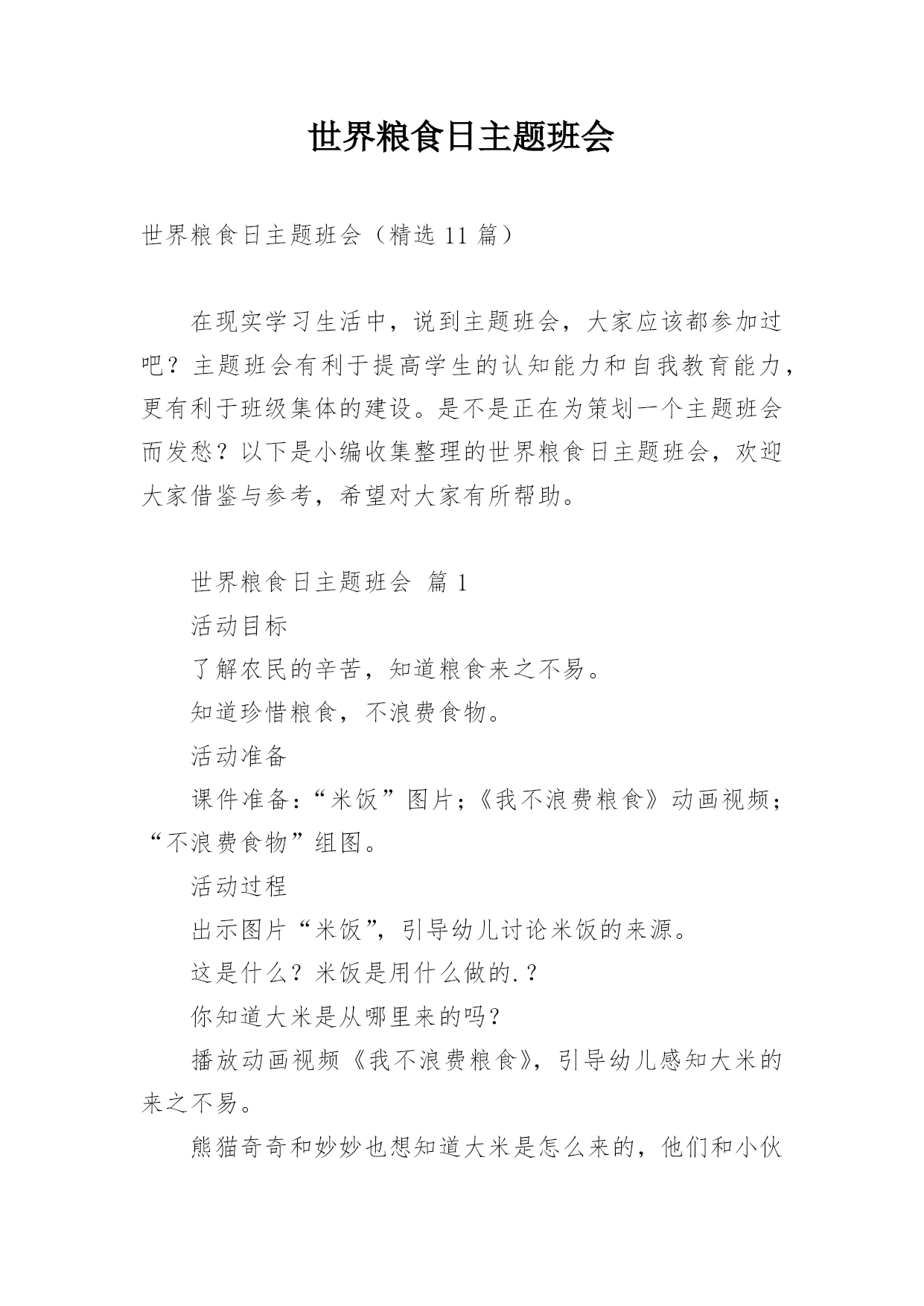 世界粮食日主题班会

世界粮食日主题班会（精选 11 篇）

在现实学习生活中，说到主题班会，大家应该都参加过吧？主题班会有利于提高学生的认知能力和自我教育能力，更有利于班级集体的建设。是不是正在为策划一个主题班会而发愁？以下是小编收集整理的世界粮食日主题班会，欢迎大家借鉴与参考，希望对大家有所帮助。

世界粮食日主题班会 篇 1

活动目标

了解农民的辛苦，知道粮食来之不易。

知道珍惜粮食，不浪费食物。

活动准备

课件准备：“米饭”图片；《我不浪费粮食》动画视频；“不浪费食物”组图。

活动过程

出示图片“米饭”，引导幼儿讨论米饭的来源。

这是什么？米饭是用什么做的.？

你知道大米是从哪里来的吗？

播放动画视频《我不浪费粮食》，引导幼儿感知大米的来之不易。

熊猫奇奇和妙妙也想知道大米是怎么来的，他们和小伙